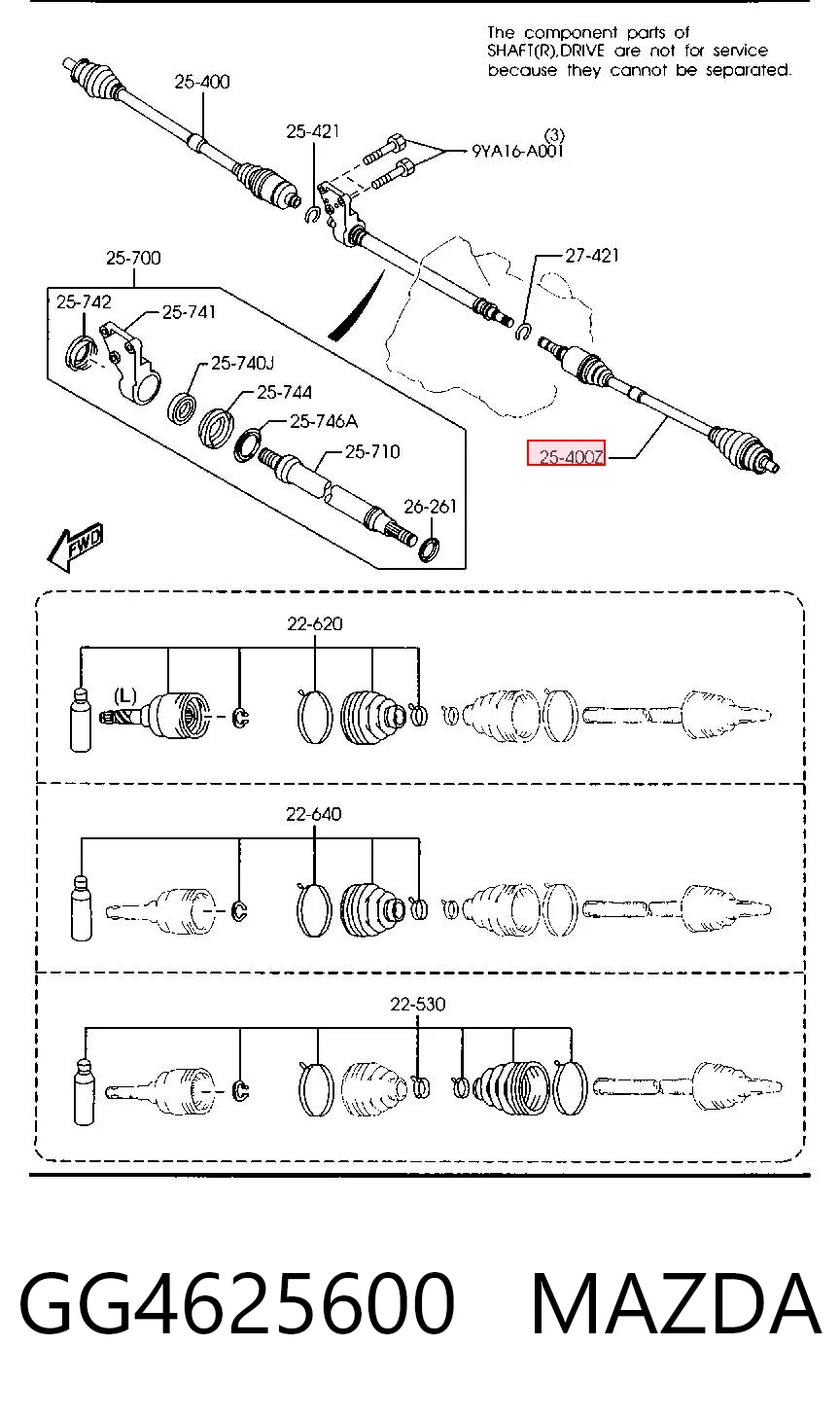 The component parts of SHAFT(R),DRIVE are not for service because they cannot be separated.

25-400

25-421

(3)
9YA16-A001

25-700

27-421

25-742

25-741

25-740J

25-744

25-746A

25-710

25-400Z

26-261

FWD

22-620

(L)

22-640

22-530

GG4625600 MAZDA